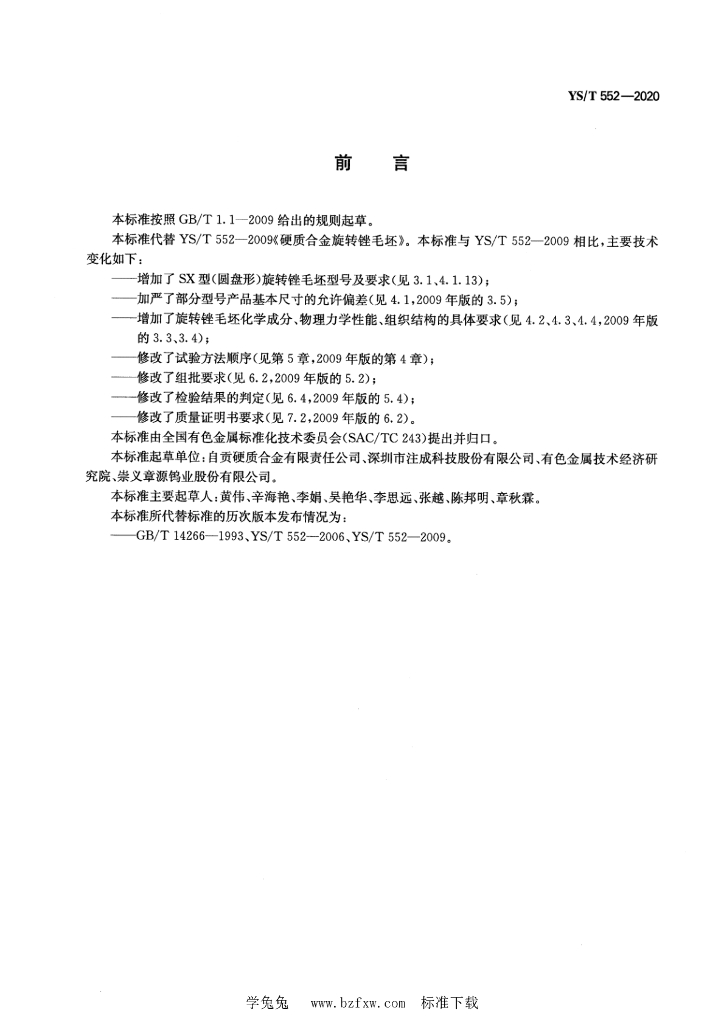 YS/T 552—2020

前　言

本标准按照 GB/T 1.1—2009 给出的规则起草。

本标准代替 YS/T 552—2009《硬质合金旋转锉毛坯》。本标准与 YS/T 552—2009 相比，主要技术变化如下：

——增加了 SX 型(圆盘形)旋转锉毛坯型号及要求(见 3.1、4.1.13)；

——加严了部分型号产品基本尺寸的允许偏差(见 4.1，2009 年版的 3.5)；

——增加了旋转锉毛坯化学成分、物理力学性能、组织结构的具体要求(见 4.2、4.3、4.4，2009 年版的 3.3、3.4)；

——修改了试验方法顺序(见第 5 章，2009 年版的第 4 章)；

——修改了组批要求(见 6.2，2009 年版的 5.2)；

——修改了检验结果的判定(见 6.4，2009 年版的 5.4)；

——修改了质量证明书要求(见 7.2，2009 年版的 6.2)。

本标准由全国有色金属标准化技术委员会(SAC/TC 243)提出并归口。

本标准起草单位：自贡硬质合金有限责任公司、深圳市注成科技股份有限公司、有色金属技术经济研究院、崇义章源钨业股份有限公司。

本标准主要起草人：黄伟、辛海艳、李娟、吴艳华、李思远、张越、陈邦明、章秋霖。

本标准所代替标准的历次版本发布情况为：

——GB/T 14266—1993、YS/T 552—2006、YS/T 552—2009。

学兔兔　www.bzfxw.com　标准下载